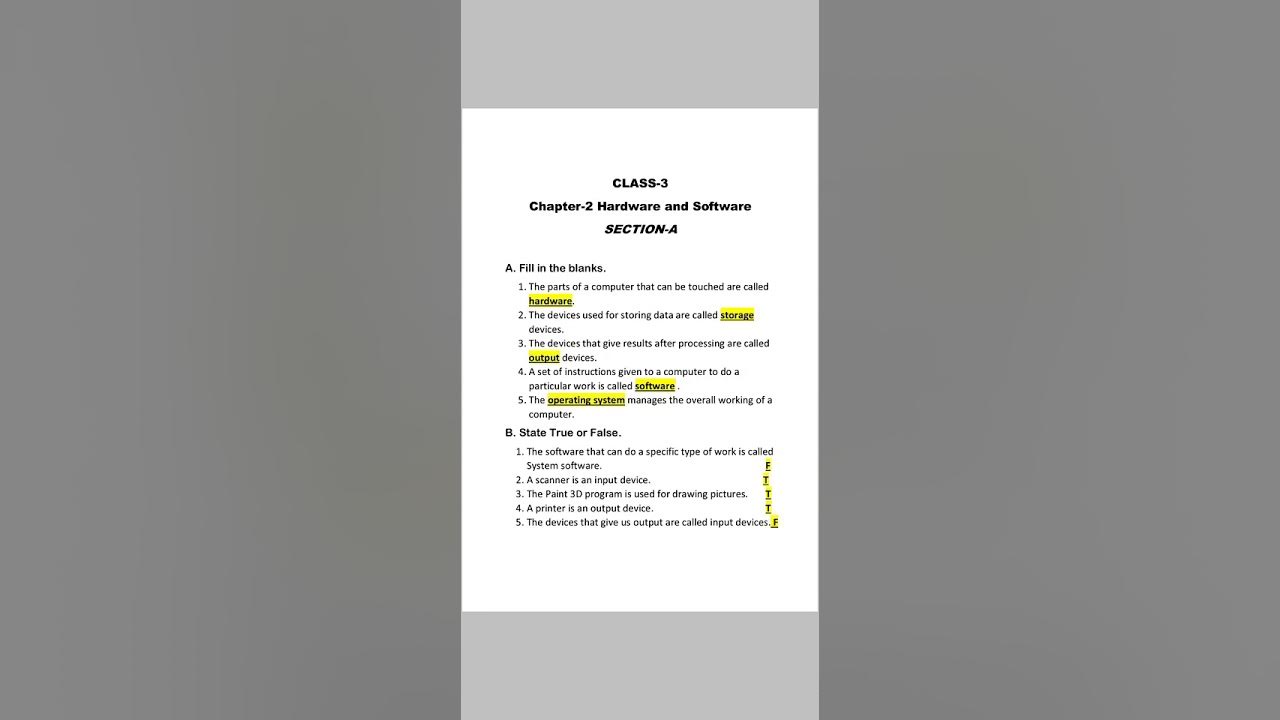 CLASS-3
Chapter-2 Hardware and Software
SECTION-A

A. Fill in the blanks.

1. The parts of a computer that can be touched are called hardware.
2. The devices used for storing data are called storage devices.
3. The devices that give results after processing are called output devices.
4. A set of instructions given to a computer to do a particular work is called software .
5. The operating system manages the overall working of a computer.

B. State True or False.

1. The software that can do a specific type of work is called System software. F
2. A scanner is an input device. T
3. The Paint 3D program is used for drawing pictures. T
4. A printer is an output device. T
5. The devices that give us output are called input devices. F